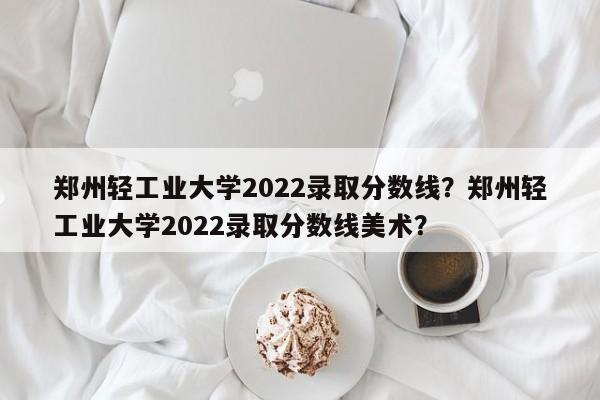 郑州轻工业大学2022录取分数线？郑州轻工业大学2022录取分数线美术？